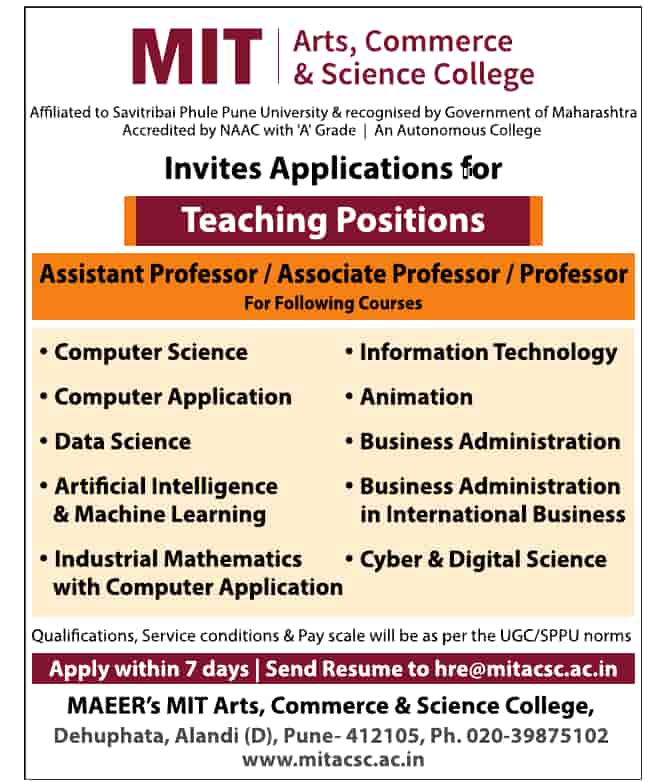 MIT | Arts, Commerce & Science College

Affiliated to Savitribai Phule Pune University & recognised by Government of Maharashtra
Accredited by NAAC with 'A' Grade | An Autonomous College

Invites Applications for

Teaching Positions

Assistant Professor / Associate Professor / Professor
For Following Courses

• Computer Science
• Computer Application
• Data Science
• Artificial Intelligence & Machine Learning
• Industrial Mathematics with Computer Application

• Information Technology
• Animation
• Business Administration
• Business Administration in International Business
• Cyber & Digital Science

Qualifications, Service conditions & Pay scale will be as per the UGC/SPPU norms

Apply within 7 days | Send Resume to hre@mitacsc.ac.in

MAEER's MIT Arts, Commerce & Science College,
Dehuphata, Alandi (D), Pune- 412105, Ph. 020-39875102
www.mitacsc.ac.in